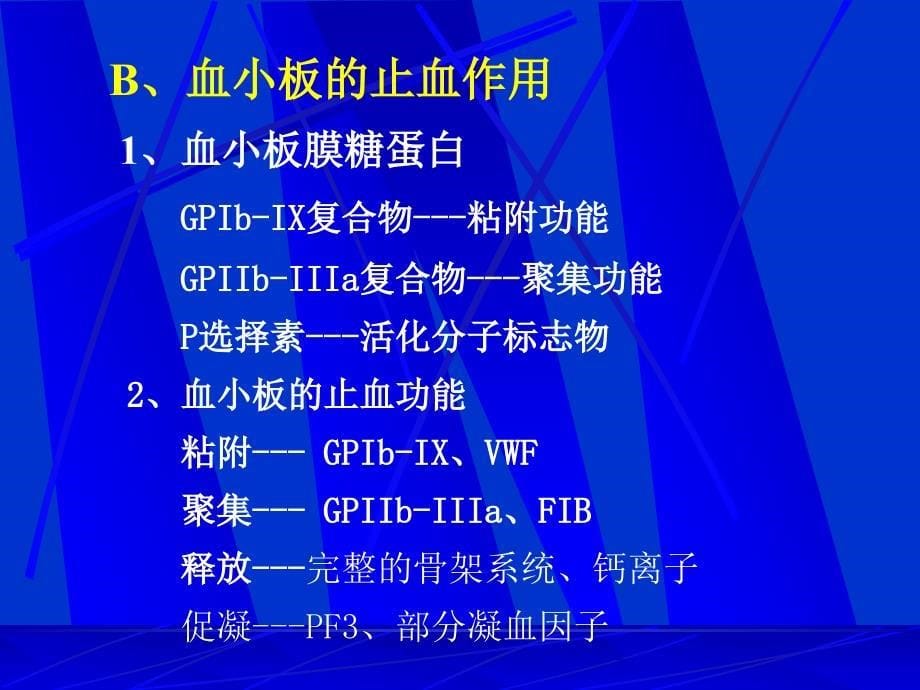 B、血小板的止血作用

1、血小板膜糖蛋白

GPIb-IX复合物---粘附功能

GPIIb-IIIa复合物---聚集功能

P选择素---活化分子标志物

2、血小板的止血功能

粘附--- GPIb-IX、VWF

聚集--- GPIIb-IIIa、FIB

释放---完整的骨架系统、钙离子

促凝---PF3、部分凝血因子